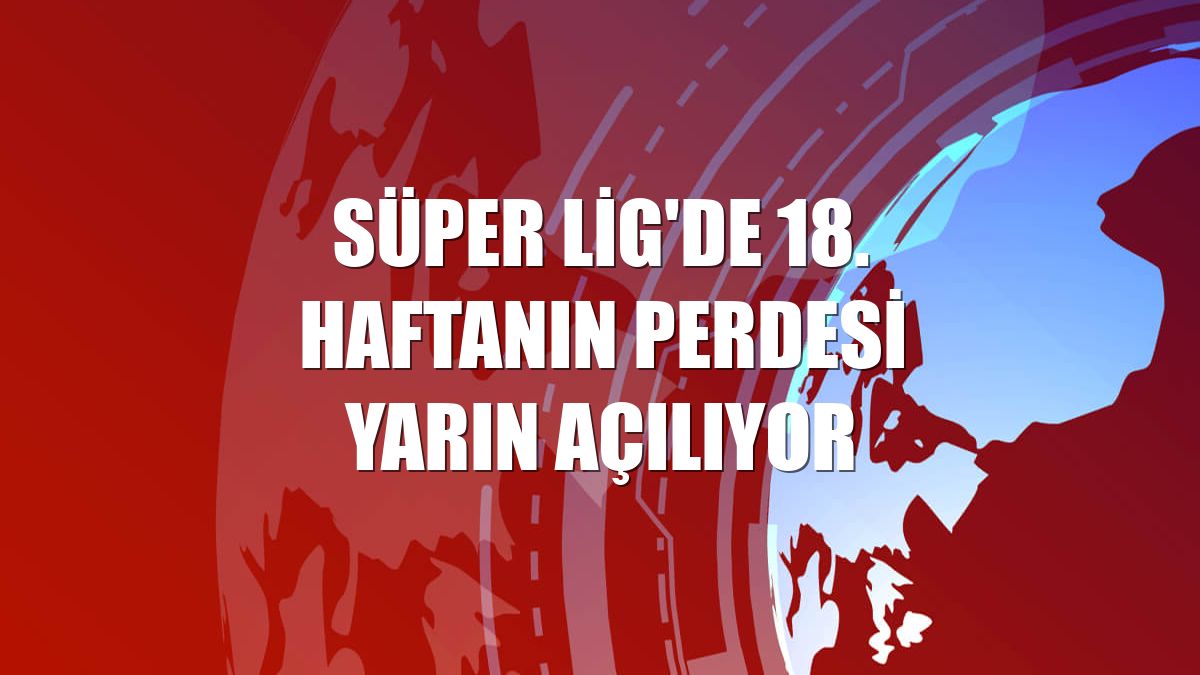 SÜPER LİG'DE 18. HAFTANIN PERDESİ YARIN AÇILIYOR